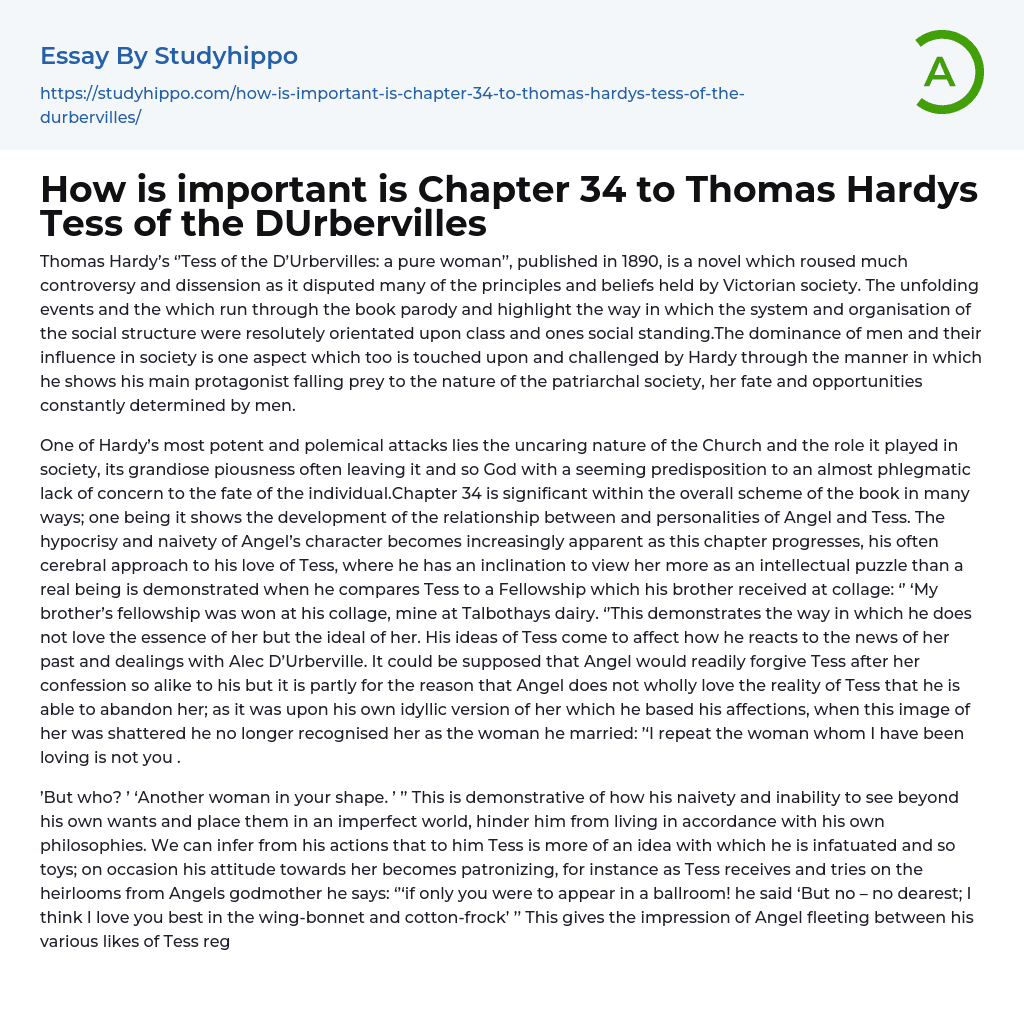 Essay By Studyhippo

https://studyhippo.com/how-is-important-is-chapter-34-to-thomas-hardys-tess-of-the-durbervilles/

A

How is important is Chapter 34 to Thomas Hardys Tess of the DUrbervilles

Thomas Hardy's "Tess of the D'Urbervilles: a pure woman", published in 1890, is a novel which roused much controversy and dissension as it disputed many of the principles and beliefs held by Victorian society. The unfolding events and the which run through the book parody and highlight the way in which the system and organisation of the social structure were resolutely orientated upon class and ones social standing.The dominance of men and their influence in society is one aspect which too is touched upon and challenged by Hardy through the manner in which he shows his main protagonist falling prey to the nature of the patriarchal society, her fate and opportunities constantly determined by men.

One of Hardy's most potent and polemical attacks lies the uncaring nature of the Church and the role it played in society, its grandiose piousness often leaving it and so God with a seeming predisposition to an almost phlegmatic lack of concern to the fate of the individual.Chapter 34 is significant within the overall scheme of the book in many ways; one being it shows the development of the relationship between and personalities of Angel and Tess. The hypocrisy and naivety of Angel's character becomes increasingly apparent as this chapter progresses, his often cerebral approach to his love of Tess, where he has an inclination to view her more as an intellectual puzzle than a real being is demonstrated when he compares Tess to a Fellowship which his brother received at collage: " 'My brother's fellowship was won at his collage, mine at Talbothays dairy. "This demonstrates the way in which he does not love the essence of her but the ideal of her. His ideas of Tess come to affect how he reacts to the news of her past and dealings with Alec D'Urberville. It could be supposed that Angel would readily forgive Tess after her confession so alike to his but it is partly for the reason that Angel does not wholly love the reality of Tess that he is able to abandon her; as it was upon his own idyllic version of her which he based his affections, when this image of her was shattered he no longer recognised her as the woman he married: "I repeat the woman whom I have been loving is not you .

'But who? ' 'Another woman in your shape. ' " This is demonstrative of how his naivety and inability to see beyond his own wants and place them in an imperfect world, hinder him from living in accordance with his own philosophies. We can infer from his actions that to him Tess is more of an idea with which he is infatuated and so toys; on occasion his attitude towards her becomes patronizing, for instance as Tess receives and tries on the heirlooms from Angels godmother he says: "'if only you were to appear in a ballroom! he said 'But no – no dearest; I think I love you best in the wing-bonnet and cotton-frock' " This gives the impression of Angel fleeting between his various likes of Tess reg